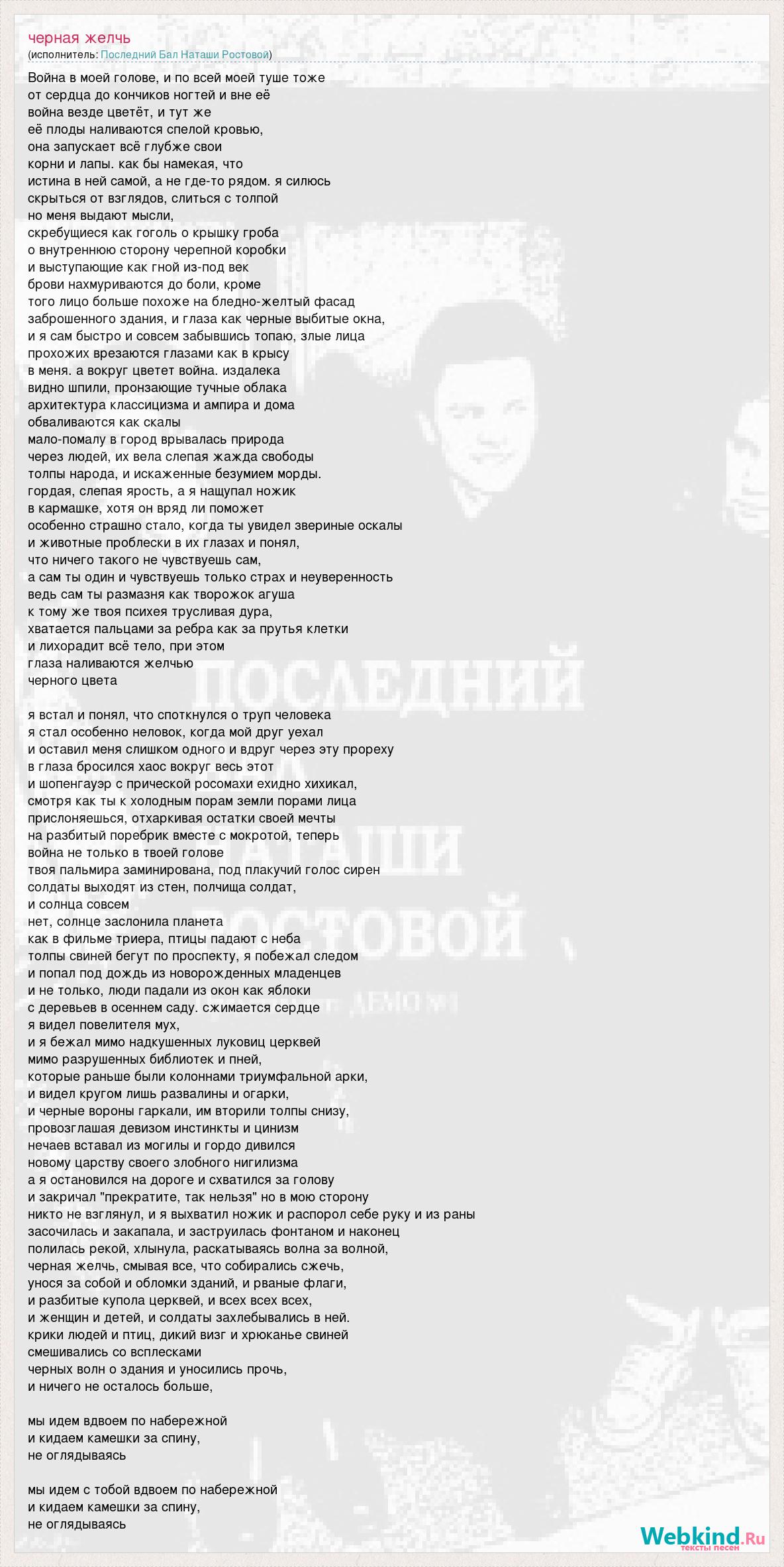 черная желчь
(исполнитель: Последний Бал Наташи Ростовой)

Война в моей голове, и по всей моей туше тоже
от сердца до кончиков ногтей и вне её
война везде цветёт, и тут же
её плоды наливаются спелой кровью,
она запускает всё глубже свои
корни и лапы. как бы намекая, что
истина в ней самой, а не где-то рядом. я силюсь
скрыться от взглядов, слиться с толпой
но меня выдают мысли,
скребущиеся как гоголь о крышку гроба
о внутреннюю сторону черепной коробки
и выступающие как гной из-под век
брови нахмуриваются до боли, кроме
того лицо больше похоже на бледно-желтый фасад
заброшенного здания, и глаза как черные выбитые окна,
и я сам быстро и совсем забывшись топаю, злые лица
прохожих врезаются глазами как в крысу
в меня. а вокруг цветет война. издалека
видно шпили, пронзающие тучные облака
архитектура классицизма и ампира и дома
обваливаются как скалы
мало-помалу в город врывалась природа
через людей, их вела слепая жажда свободы
толпы народа, и искаженные безумием морды.
гордая, слепая ярость, а я нащупал ножик
в кармашке, хотя он вряд ли поможет
особенно страшно стало, когда ты увидел звериные оскалы
и животные проблески в их глазах и понял,
что ничего такого не чувствуешь сам,
а сам ты один и чувствуешь только страх и неуверенность
ведь сам ты размазня как творожок агуша
к тому же твоя психея трусливая дура,
хватается пальцами за ребра как за прутья клетки
и лихорадит всё тело, при этом
глаза наливаются желчью
черного цвета

я встал и понял, что споткнулся о труп человека
я стал особенно неловок, когда мой друг уехал
и оставил меня слишком одного и вдруг через эту прореху
в глаза бросился хаос вокруг весь этот
и шопенгауэр с прической росомахи ехидно хихикал,
смотря как ты к холодным порам земли порами лица
прислоняешься, отхаркивая остатки своей мечты
на разбитый поребрик вместе с мокротой, теперь
война не только в твоей голове
твоя пальмира заминирована, под плакучий голос сирен
солдаты выходят из стен, полчища солдат,
и солнца совсем
нет, солнце заслонила планета
как в фильме триера, птицы падают с неба
толпы свиней бегут по проспекту, я побежал следом
и попал под дождь из новорожденных младенцев
и не только, люди падали из окон как яблоки
с деревьев в осеннем саду. сжимается сердце
я видел повелителя мух,
и я бежал мимо надкушенных луковиц церквей
мимо разрушенных библиотек и пней,
которые раньше были колоннами триумфальной арки,
и видел кругом лишь развалины и огарки,
и черные вороны гаркали, им вторили толпы снизу,
провозглашая девизом инстинкты и цинизм
нечаев вставал из могилы и гордо дивился
новому царству своего злобного нигилизма
а я остановился на дороге и схватился за голову
и закричал "прекратите, так нельзя" но в мою сторону
никто не взглянул, и я выхватил ножик и распорол себе руку и из раны
засочилась и закапала, и заструилась фонтаном и наконец
полилась рекой, хлынула, раскатываясь волна за волной,
черная желчь, смывая все, что собирались сжечь,
унося за собой и обломки зданий, и рваные флаги,
и разбитые купола церквей, и всех всех всех,
и женщин и детей, и солдаты захлебывались в ней.
крики людей и птиц, дикий визг и хрюканье свиней
смешивались со всплесками
черных волн о здания и уносились прочь,
и ничего не осталось больше,

мы идем вдвоем по набережной
и кидаем камешки за спину,
не оглядываясь

мы идем с тобой вдвоем по набережной
и кидаем камешки за спину,
не оглядываясь

Webkind.Ru
тексты песен